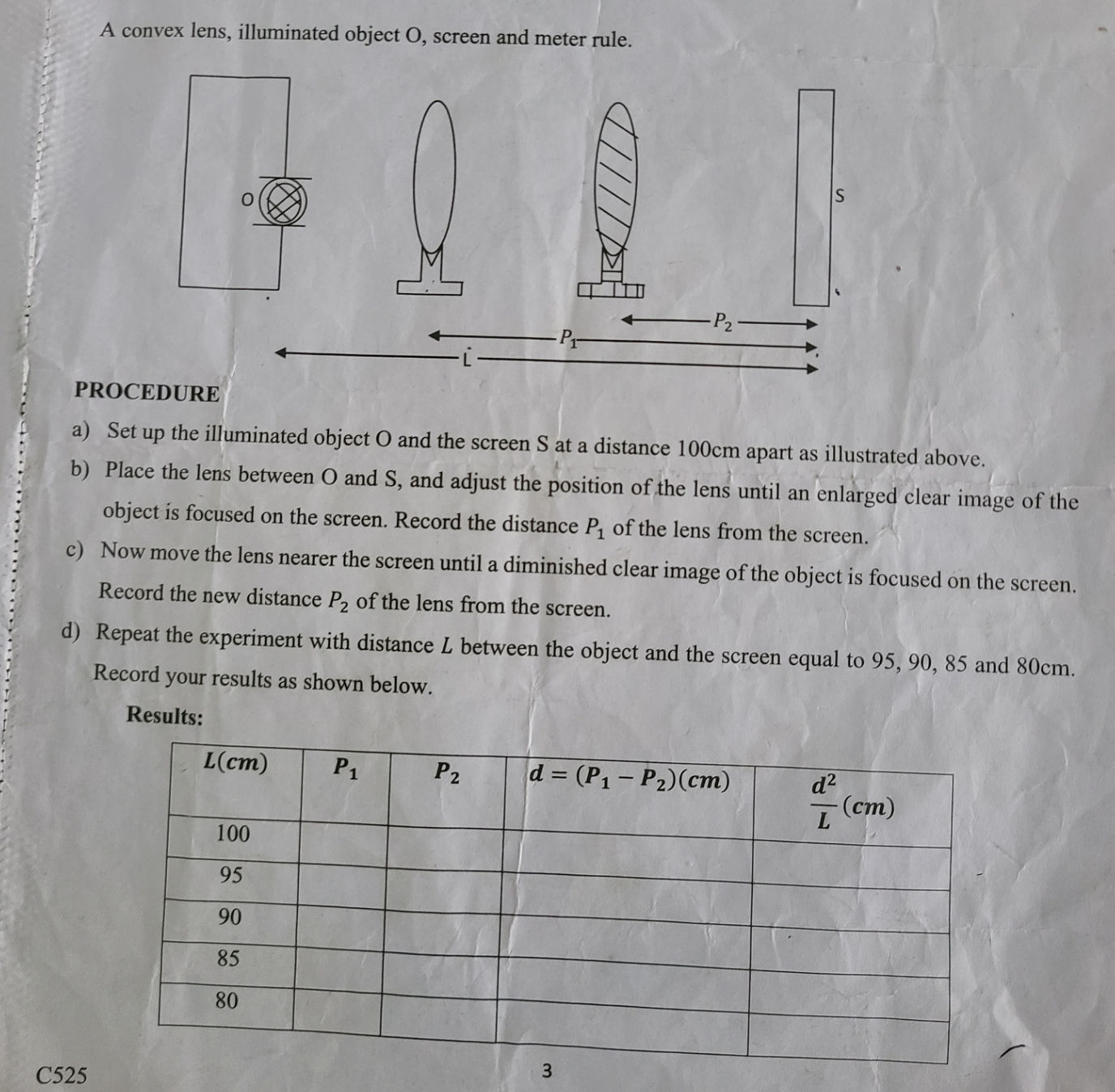 A convex lens, illuminated object O, screen and meter rule.

O

S

$P_2$

$P_1$

L

PROCEDURE

a) Set up the illuminated object O and the screen S at a distance 100cm apart as illustrated above.

b) Place the lens between O and S, and adjust the position of the lens until an enlarged clear image of the object is focused on the screen. Record the distance $P_1$ of the lens from the screen.

c) Now move the lens nearer the screen until a diminished clear image of the object is focused on the screen. Record the new distance $P_2$ of the lens from the screen.

d) Repeat the experiment with distance $L$ between the object and the screen equal to 95, 90, 85 and 80cm. Record your results as shown below.

Results:

| $L(cm)$ | $P_1$ | $P_2$ | $d = (P_1 - P_2)(cm)$ | $\frac{d^2}{L}(cm)$ |
|---|---|---|---|---|
| 100 | | | | |
| 95 | | | | |
| 90 | | | | |
| 85 | | | | |
| 80 | | | | |

C525

3